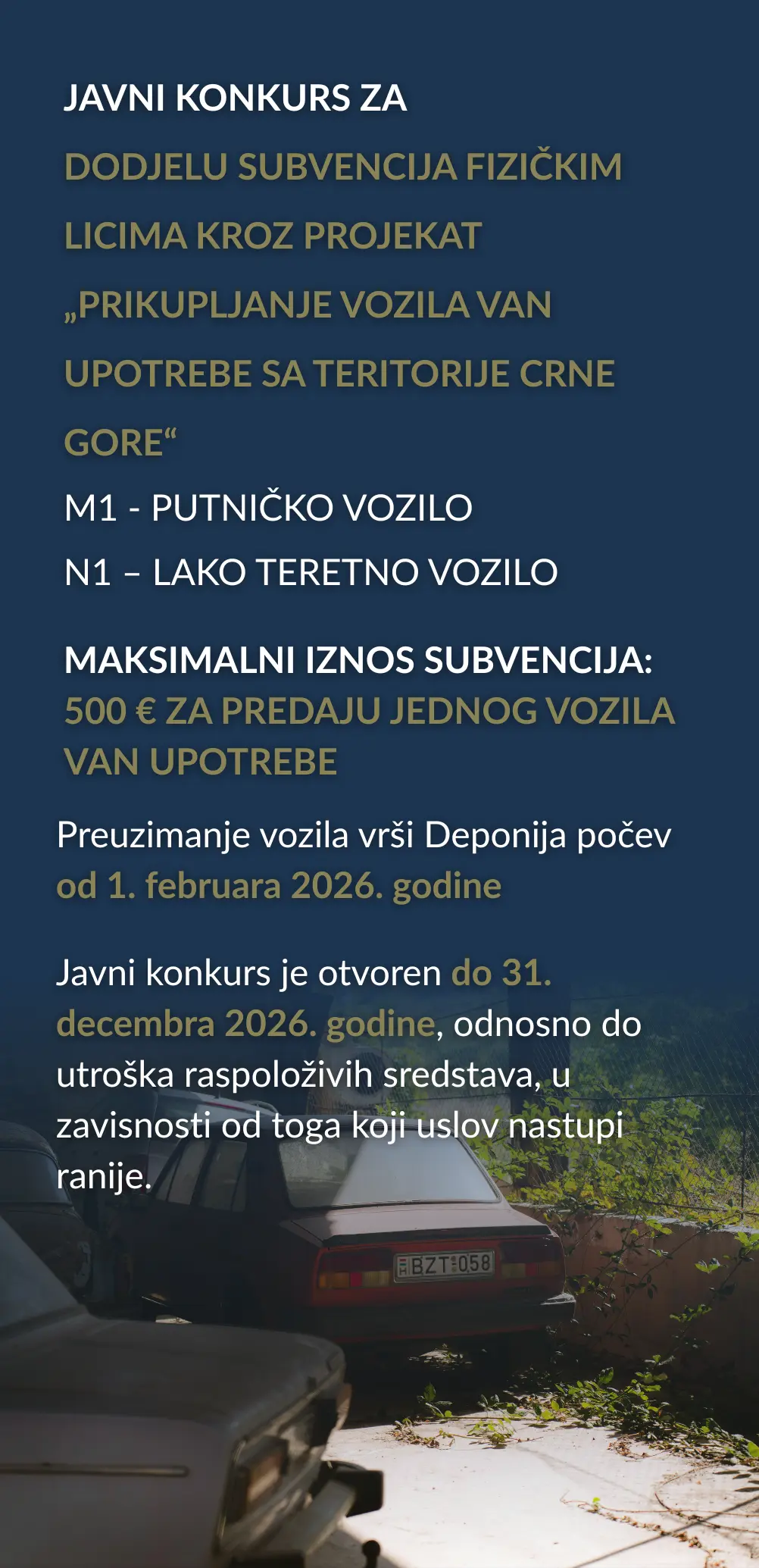 JAVNI KONKURS ZA
DODJELU SUBVENCIJA FIZIČKIM LICIMA KROZ PROJEKAT „PRIKUPLJANJE VOZILA VAN UPOTREBE SA TERITORIJE CRNE GORE“
M1 - PUTNIČKO VOZILO
N1 – LAKO TERETNO VOZILO

MAKSIMALNI IZNOS SUBVENCIJA:
500 € ZA PREDAJU JEDNOG VOZILA VAN UPOTREBE

Preuzimanje vozila vrši Deponija počev od 1. februara 2026. godine

Javni konkurs je otvoren do 31. decembra 2026. godine, odnosno do utroška raspoloživih sredstava, u zavisnosti od toga koji uslov nastupi ranije.

BZT 058